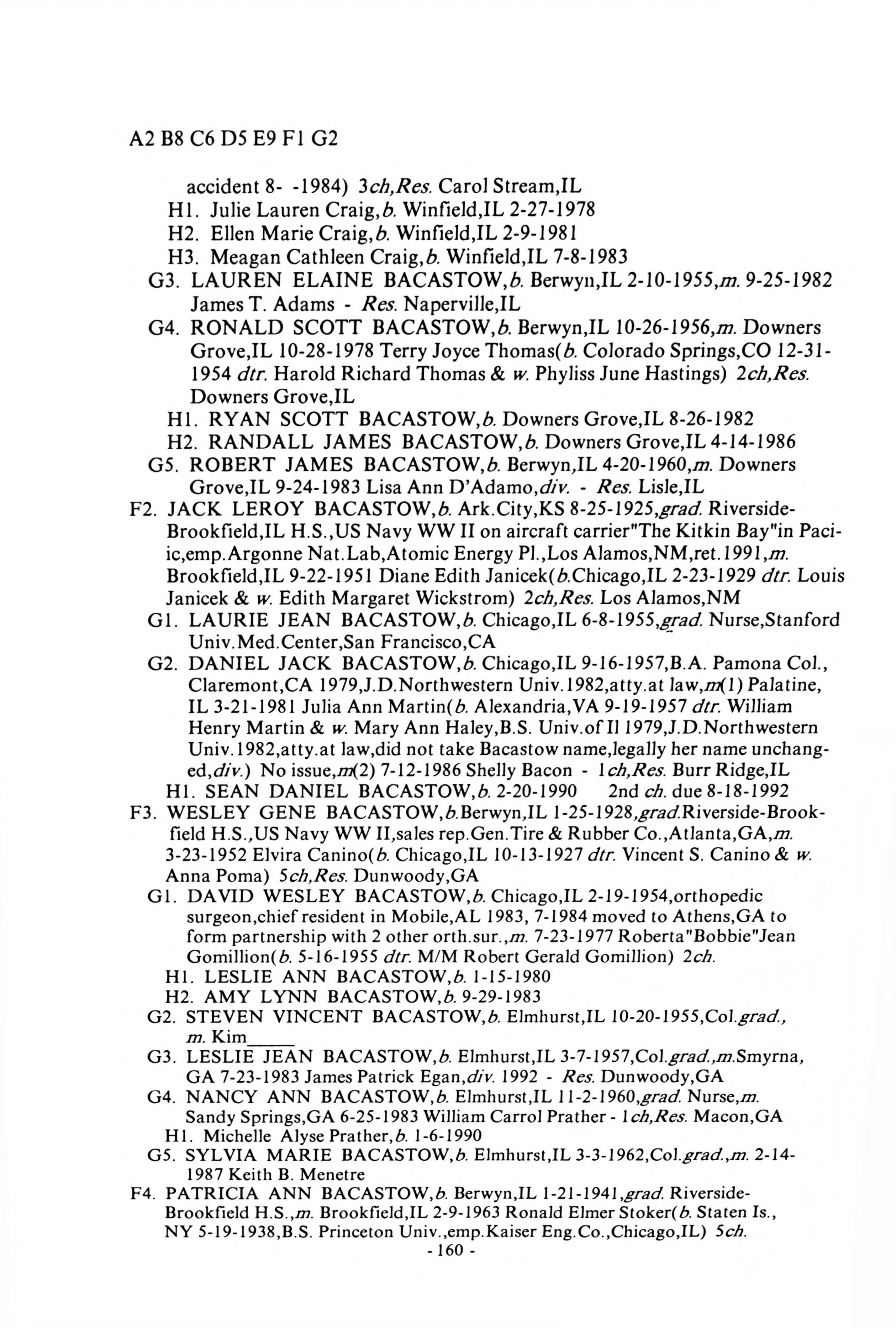 A2 B8 C6 D5 E9 F1 G2

accident 8- -1984) 3ch,Res. Carol Stream,IL
H1. Julie Lauren Craig,b. Winfield,IL 2-27-1978
H2. Ellen Marie Craig,b. Winfield,IL 2-9-1981
H3. Meagan Cathleen Craig,b. Winfield,IL 7-8-1983
G3. LAUREN ELAINE BACASTOW,b. Berwyn,IL 2-10-1955,m. 9-25-1982 James T. Adams - Res. Naperville,IL
G4. RONALD SCOTT BACASTOW,b. Berwyn,IL 10-26-1956,m. Downers Grove,IL 10-28-1978 Terry Joyce Thomas(b. Colorado Springs,CO 12-31-1954 dtr. Harold Richard Thomas & w. Phyliss June Hastings) 2ch,Res. Downers Grove,IL
H1. RYAN SCOTT BACASTOW,b. Downers Grove,IL 8-26-1982
H2. RANDALL JAMES BACASTOW,b. Downers Grove,IL 4-14-1986
G5. ROBERT JAMES BACASTOW,b. Berwyn,IL 4-20-1960,m. Downers Grove,IL 9-24-1983 Lisa Ann D'Adamo,div. - Res. Lisle,IL
F2. JACK LEROY BACASTOW,b. Ark.City,KS 8-25-1925,grad. Riverside-Brookfield,IL H.S.,US Navy WW II on aircraft carrier"The Kitkin Bay"in Pacific,emp.Argonne Nat.Lab,Atomic Energy Pl.,Los Alamos,NM,ret.1991,m. Brookfield,IL 9-22-1951 Diane Edith Janicek(b.Chicago,IL 2-23-1929 dtr. Louis Janicek & w. Edith Margaret Wickstrom) 2ch,Res. Los Alamos,NM
G1. LAURIE JEAN BACASTOW,b. Chicago,IL 6-8-1955,grad. Nurse,Stanford Univ.Med.Center,San Francisco,CA
G2. DANIEL JACK BACASTOW,b. Chicago,IL 9-16-1957,B.A. Pamona Col., Claremont,CA 1979,J.D.Northwestern Univ.1982,atty.at law,m(1) Palatine, IL 3-21-1981 Julia Ann Martin(b. Alexandria,VA 9-19-1957 dtr. William Henry Martin & w. Mary Ann Haley,B.S. Univ.of Il 1979,J.D.Northwestern Univ.1982,atty.at law,did not take Bacastow name,legally her name unchanged,div.) No issue,m(2) 7-12-1986 Shelly Bacon - 1ch,Res. Burr Ridge,IL
H1. SEAN DANIEL BACASTOW,b. 2-20-1990 2nd ch. due 8-18-1992
F3. WESLEY GENE BACASTOW,b.Berwyn,IL 1-25-1928,grad.Riverside-Brookfield H.S.,US Navy WW II,sales rep.Gen.Tire & Rubber Co.,Atlanta,GA,m. 3-23-1952 Elvira Canino(b. Chicago,IL 10-13-1927 dtr. Vincent S. Canino & w. Anna Poma) 5ch,Res. Dunwoody,GA
G1. DAVID WESLEY BACASTOW,b. Chicago,IL 2-19-1954,orthopedic surgeon,chief resident in Mobile,AL 1983, 7-1984 moved to Athens,GA to form partnership with 2 other orth.sur.,m. 7-23-1977 Roberta"Bobbie"Jean Gomillion(b. 5-16-1955 dtr. M/M Robert Gerald Gomillion) 2ch.
H1. LESLIE ANN BACASTOW,b. 1-15-1980
H2. AMY LYNN BACASTOW,b. 9-29-1983
G2. STEVEN VINCENT BACASTOW,b. Elmhurst,IL 10-20-1955,Col.grad., m. Kim_____
G3. LESLIE JEAN BACASTOW,b. Elmhurst,IL 3-7-1957,Col.grad.,m.Smyrna, GA 7-23-1983 James Patrick Egan,div. 1992 - Res. Dunwoody,GA
G4. NANCY ANN BACASTOW,b. Elmhurst,IL 11-2-1960,grad. Nurse,m. Sandy Springs,GA 6-25-1983 William Carrol Prather - 1ch,Res. Macon,GA
H1. Michelle Alyse Prather,b. 1-6-1990
G5. SYLVIA MARIE BACASTOW,b. Elmhurst,IL 3-3-1962,Col.grad.,m. 2-14-1987 Keith B. Menetre
F4. PATRICIA ANN BACASTOW,b. Berwyn,IL 1-21-1941,grad. Riverside-Brookfield H.S.,m. Brookfield,IL 2-9-1963 Ronald Elmer Stoker(b. Staten Is., NY 5-19-1938,B.S. Princeton Univ.,emp.Kaiser Eng.Co.,Chicago,IL) 5ch.
- 160 -